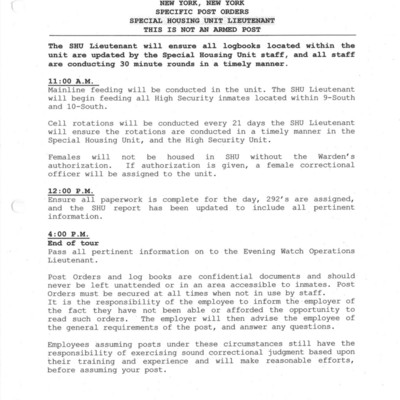 NEW YORK, NEW YORK
SPECIFIC POST ORDERS
SPECIAL HOUSING UNIT LIEUTENANT
THIS IS NOT AN ARMED POST

The SHU Lieutenant will ensure all logbooks located within the unit are updated by the Special Housing Unit staff, and all staff are conducting 30 minute rounds in a timely manner.

11:00 A.M.
Mainline feeding will be conducted in the unit. The SHU Lieutenant will begin feeding all High Security inmates located within 9-South and 10-South.

Cell rotations will be conducted every 21 days the SHU Lieutenant will ensure the rotations are conducted in a timely manner in the Special Housing Unit, and the High Security Unit.

Females will not be housed in SHU without the Warden's authorization. If authorization is given, a female correctional officer will be assigned to the unit.

12:00 P.M.
Ensure all paperwork is complete for the day, 292's are assigned, and the SHU report has been updated to include all pertinent information.

4:00 P.M.
End of tour
Pass all pertinent information on to the Evening Watch Operations Lieutenant.

Post Orders and log books are confidential documents and should never be left unattended or in an area accessible to inmates. Post Orders must be secured at all times when not in use by staff.
It is the responsibility of the employee to inform the employer of the fact they have not been able or afforded the opportunity to read such orders. The employer will then advise the employee of the general requirements of the post, and answer any questions.

Employees assuming posts under these circumstances still have the responsibility of exercising sound correctional judgment based upon their training and experience and will make reasonable efforts, before assuming your post.